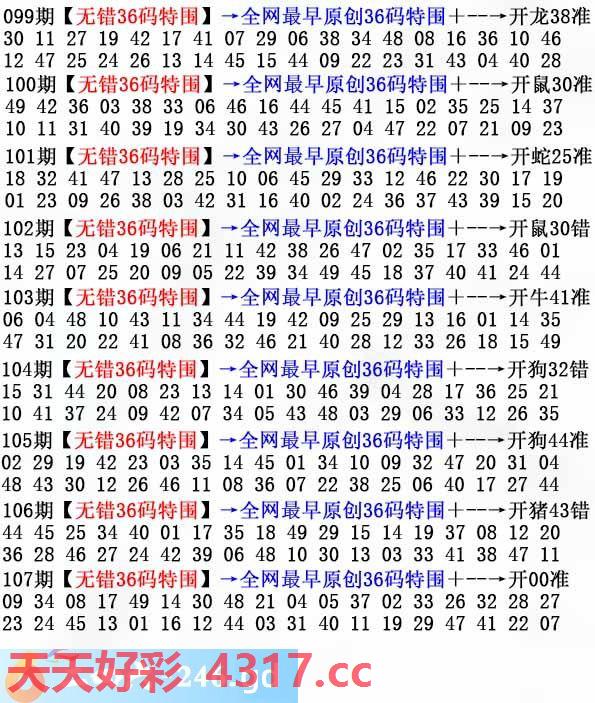 099期【无错36码特围】→全网最早原创36码特围+--→开龙38准
30 11 27 19 42 17 41 07 29 06 38 34 48 08 16 36 10 46
12 47 25 24 26 13 14 45 15 44 09 22 23 31 43 04 40 28
100期【无错36码特围】→全网最早原创36码特围+--→开鼠30准
49 42 36 03 38 33 06 46 16 44 45 41 15 02 35 25 14 37
10 11 31 40 39 19 34 30 43 26 27 04 47 22 07 21 09 23
101期【无错36码特围】→全网最早原创36码特围+--→开蛇25准
18 32 41 47 13 28 25 10 06 45 29 33 12 46 22 30 17 19
01 23 09 26 38 03 42 31 16 40 02 24 36 37 43 39 15 20
102期【无错36码特围】→全网最早原创36码特围+--→开鼠30错
13 15 23 04 19 06 21 11 42 38 26 47 02 35 17 33 46 01
14 27 07 25 20 09 05 22 39 34 49 45 18 37 40 41 24 44
103期【无错36码特围】→全网最早原创36码特围+--→开牛41准
06 04 48 10 43 11 34 44 19 42 09 25 29 13 16 01 14 35
47 31 20 22 41 08 36 32 46 21 40 28 12 33 26 18 15 49
104期【无错36码特围】→全网最早原创36码特围+--→开狗32错
15 31 44 20 08 23 13 14 01 30 46 39 04 28 17 36 25 21
10 41 37 24 09 42 07 34 05 43 48 03 29 06 33 12 26 35
105期【无错36码特围】→全网最早原创36码特围+--→开狗44准
02 29 19 42 23 03 35 14 45 01 34 10 09 32 47 20 31 04
48 43 30 12 26 46 11 08 36 07 22 38 25 06 40 17 27 44
106期【无错36码特围】→全网最早原创36码特围+--→开猪43错
44 45 25 34 40 01 17 35 18 49 29 15 14 19 37 08 12 20
36 28 46 27 24 42 39 06 48 10 30 13 03 33 41 38 47 11
107期【无错36码特围】→全网最早原创36码特围+--→开00准
09 34 08 17 49 14 30 48 21 04 05 37 02 33 26 32 28 27
23 24 45 13 01 16 12 44 03 31 40 11 19 29 47 41 22 07
天天好彩 4317.cc